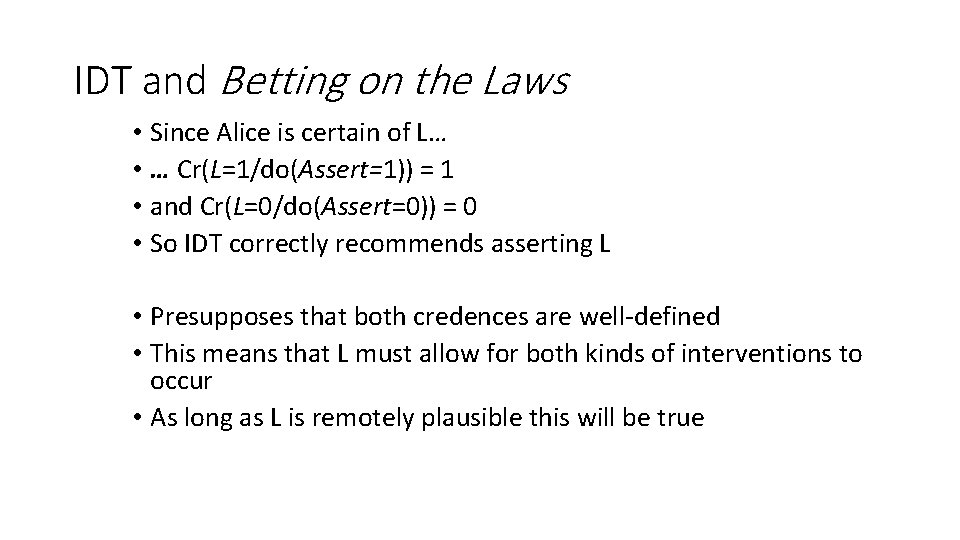 IDT and Betting on the Laws

• Since Alice is certain of L…
• … Cr(L=1/do(Assert=1)) = 1
• and Cr(L=0/do(Assert=0)) = 0
• So IDT correctly recommends asserting L

• Presupposes that both credences are well-defined
• This means that L must allow for both kinds of interventions to occur
• As long as L is remotely plausible this will be true